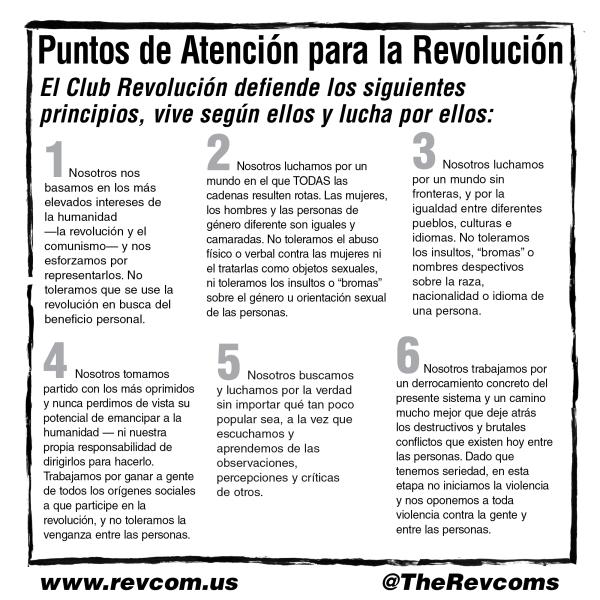 Puntos de Atención para la Revolución

El Club Revolución defiende los siguientes principios, vive según ellos y lucha por ellos:

1 Nosotros nos basamos en los más elevados intereses de la humanidad —la revolución y el comunismo— y nos esforzamos por representarlos. No toleramos que se use la revolución en busca del beneficio personal.

2 Nosotros luchamos por un mundo en el que TODAS las cadenas resulten rotas. Las mujeres, los hombres y las personas de género diferente son iguales y camaradas. No toleramos el abuso físico o verbal contra las mujeres ni el tratarlas como objetos sexuales, ni toleramos los insultos o "bromas" sobre el género u orientación sexual de las personas.

3 Nosotros luchamos por un mundo sin fronteras, y por la igualdad entre diferentes pueblos, culturas e idiomas. No toleramos los insultos, "bromas" o nombres despectivos sobre la raza, nacionalidad o idioma de una persona.

4 Nosotros tomamos partido con los más oprimidos y nunca perdimos de vista su potencial de emancipar a la humanidad — ni nuestra propia responsabilidad de dirigirlos para hacerlo. Trabajamos por ganar a gente de todos los orígenes sociales a que participe en la revolución, y no toleramos la venganza entre las personas.

5 Nosotros buscamos y luchamos por la verdad sin importar qué tan poco popular sea, a la vez que escuchamos y aprendemos de las observaciones, percepciones y críticas de otros.

6 Nosotros trabajamos por un derrocamiento concreto del presente sistema y un camino mucho mejor que deje atrás los destructivos y brutales conflictos que existen hoy entre las personas. Dado que tenemos seriedad, en esta etapa no iniciamos la violencia y nos oponemos a toda violencia contra la gente y entre las personas.

www.revcom.us

@TheRevcoms